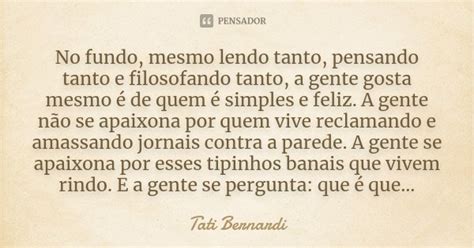 PENSADOR

No fundo, mesmo lendo tanto, pensando tanto e filosofando tanto, a gente gosta mesmo é de quem é simples e feliz. A gente não se apaixona por quem vive reclamando e amassando jornais contra a parede. A gente se apaixona por esses tipinhos banais que vivem rindo. E a gente se pergunta: que é que...

Tati Bernardi